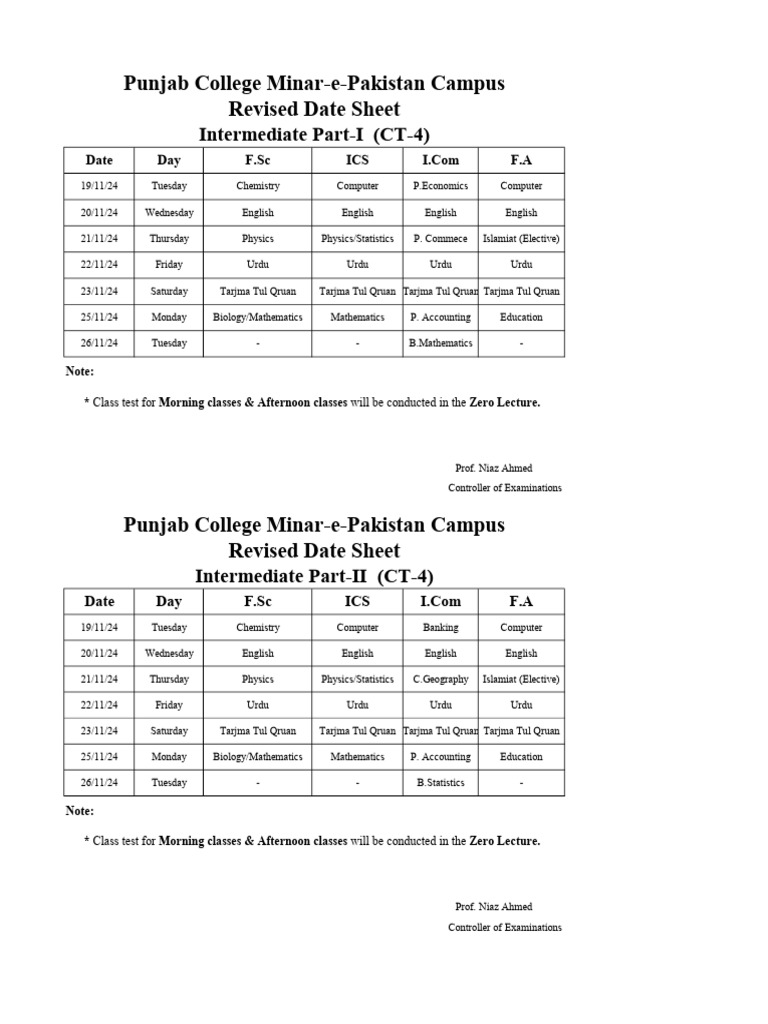 Punjab College Minar-e-Pakistan Campus
Revised Date Sheet
Intermediate Part-I (CT-4)

| Date | Day | F.Sc | ICS | I.Com | F.A |
|---|---|---|---|---|---|
| 19/11/24 | Tuesday | Chemistry | Computer | P.Economics | Computer |
| 20/11/24 | Wednesday | English | English | English | English |
| 21/11/24 | Thursday | Physics | Physics/Statistics | P. Commece | Islamiat (Elective) |
| 22/11/24 | Friday | Urdu | Urdu | Urdu | Urdu |
| 23/11/24 | Saturday | Tarjma Tul Qruan | Tarjma Tul Qruan | Tarjma Tul Qruan | Tarjma Tul Qruan |
| 25/11/24 | Monday | Biology/Mathematics | Mathematics | P. Accounting | Education |
| 26/11/24 | Tuesday | - | - | B.Mathematics | - |

Note:

* Class test for Morning classes & Afternoon classes will be conducted in the Zero Lecture.

Prof. Niaz Ahmed
Controller of Examinations

Punjab College Minar-e-Pakistan Campus
Revised Date Sheet
Intermediate Part-II (CT-4)

| Date | Day | F.Sc | ICS | I.Com | F.A |
|---|---|---|---|---|---|
| 19/11/24 | Tuesday | Chemistry | Computer | Banking | Computer |
| 20/11/24 | Wednesday | English | English | English | English |
| 21/11/24 | Thursday | Physics | Physics/Statistics | C.Geography | Islamiat (Elective) |
| 22/11/24 | Friday | Urdu | Urdu | Urdu | Urdu |
| 23/11/24 | Saturday | Tarjma Tul Qruan | Tarjma Tul Qruan | Tarjma Tul Qruan | Tarjma Tul Qruan |
| 25/11/24 | Monday | Biology/Mathematics | Mathematics | P. Accounting | Education |
| 26/11/24 | Tuesday | - | - | B.Statistics | - |

Note:

* Class test for Morning classes & Afternoon classes will be conducted in the Zero Lecture.

Prof. Niaz Ahmed
Controller of Examinations